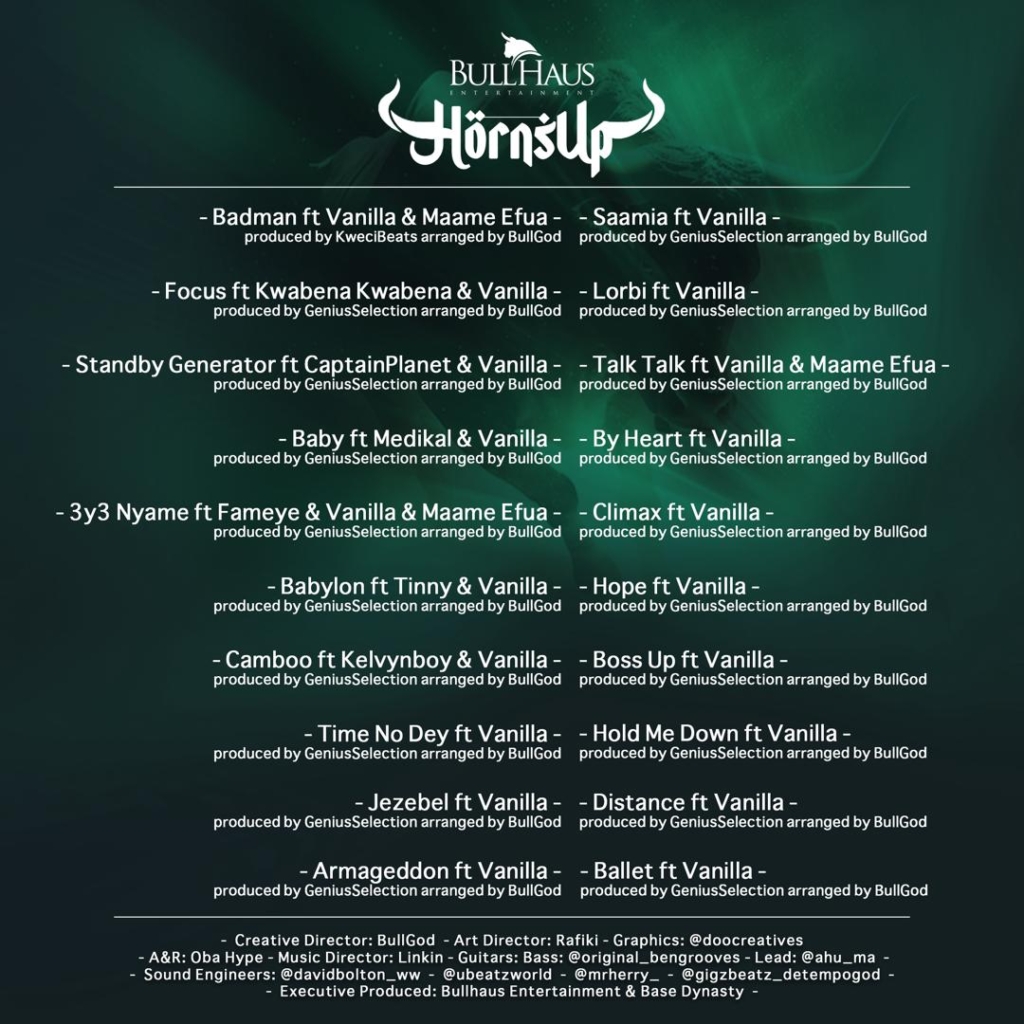 BULLHAUS
ENTERTAINMENT
HörnsUp

- Badman ft Vanilla & Maame Efua -
produced by KweciBeats arranged by BullGod

- Focus ft Kwabena Kwabena & Vanilla -
produced by GeniusSelection arranged by BullGod

- Standby Generator ft CaptainPlanet & Vanilla -
produced by GeniusSelection arranged by BullGod

- Baby ft Medikal & Vanilla -
produced by GeniusSelection arranged by BullGod

- 3y3 Nyame ft Fameye & Vanilla & Maame Efua -
produced by GeniusSelection arranged by BullGod

- Babylon ft Tinny & Vanilla -
produced by GeniusSelection arranged by BullGod

- Camboo ft Kelvynboy & Vanilla -
produced by GeniusSelection arranged by BullGod

- Time No Dey ft Vanilla -
produced by GeniusSelection arranged by BullGod

- Jezebel ft Vanilla -
produced by GeniusSelection arranged by BullGod

- Armageddon ft Vanilla -
produced by GeniusSelection arranged by BullGod

- Saamia ft Vanilla -
produced by GeniusSelection arranged by BullGod

- Lorbi ft Vanilla -
produced by GeniusSelection arranged by BullGod

- Talk Talk ft Vanilla & Maame Efua -
produced by GeniusSelection arranged by BullGod

- By Heart ft Vanilla -
produced by GeniusSelection arranged by BullGod

- Climax ft Vanilla -
produced by GeniusSelection arranged by BullGod

- Hope ft Vanilla -
produced by GeniusSelection arranged by BullGod

- Boss Up ft Vanilla -
produced by GeniusSelection arranged by BullGod

- Hold Me Down ft Vanilla -
produced by GeniusSelection arranged by BullGod

- Distance ft Vanilla -
produced by GeniusSelection arranged by BullGod

- Ballet ft Vanilla -
produced by GeniusSelection arranged by BullGod

- Creative Director: BullGod - Art Director: Rafiki - Graphics: @doocreatives
- A&R: Oba Hype - Music Director: Linkin - Guitars: Bass: @original_bengrooves - Lead: @ahu_ma -
- Sound Engineers: @davidbolton_ww - @ubeatzworld - @mrherry_ - @gigzbeatz_detempogod -
- Executive Produced: Bullhaus Entertainment & Base Dynasty -